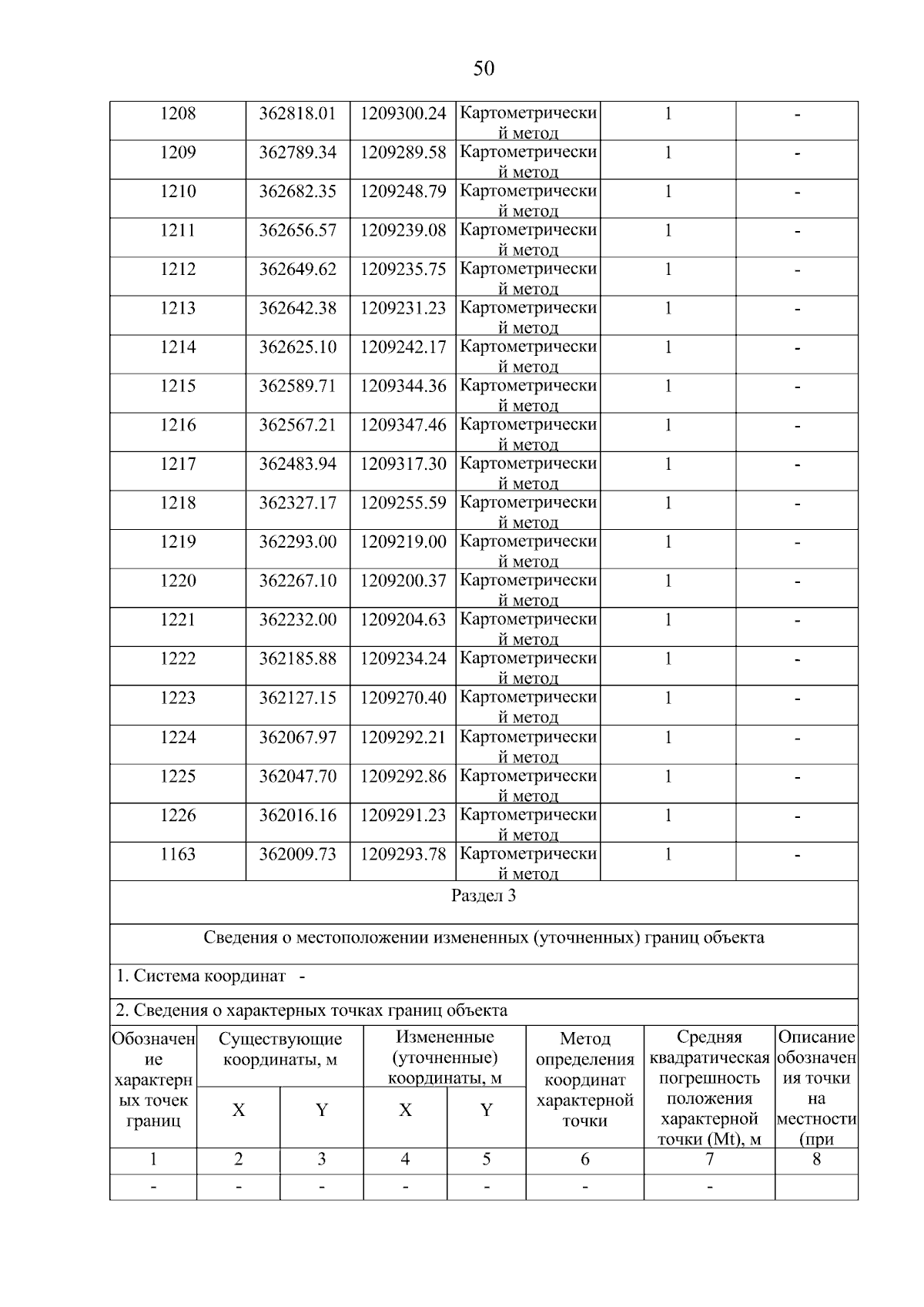 50

| 1208 | 362818.01 | 1209300.24 | Картометрический метод | 1 | - |
|---|---|---|---|---|---|
| 1209 | 362789.34 | 1209289.58 | Картометрический метод | 1 | - |
| 1210 | 362682.35 | 1209248.79 | Картометрический метод | 1 | - |
| 1211 | 362656.57 | 1209239.08 | Картометрический метод | 1 | - |
| 1212 | 362649.62 | 1209235.75 | Картометрический метод | 1 | - |
| 1213 | 362642.38 | 1209231.23 | Картометрический метод | 1 | - |
| 1214 | 362625.10 | 1209242.17 | Картометрический метод | 1 | - |
| 1215 | 362589.71 | 1209344.36 | Картометрический метод | 1 | - |
| 1216 | 362567.21 | 1209347.46 | Картометрический метод | 1 | - |
| 1217 | 362483.94 | 1209317.30 | Картометрический метод | 1 | - |
| 1218 | 362327.17 | 1209255.59 | Картометрический метод | 1 | - |
| 1219 | 362293.00 | 1209219.00 | Картометрический метод | 1 | - |
| 1220 | 362267.10 | 1209200.37 | Картометрический метод | 1 | - |
| 1221 | 362232.00 | 1209204.63 | Картометрический метод | 1 | - |
| 1222 | 362185.88 | 1209234.24 | Картометрический метод | 1 | - |
| 1223 | 362127.15 | 1209270.40 | Картометрический метод | 1 | - |
| 1224 | 362067.97 | 1209292.21 | Картометрический метод | 1 | - |
| 1225 | 362047.70 | 1209292.86 | Картометрический метод | 1 | - |
| 1226 | 362016.16 | 1209291.23 | Картометрический метод | 1 | - |
| 1163 | 362009.73 | 1209293.78 | Картометрический метод | 1 | - |

Раздел 3

Сведения о местоположении измененных (уточненных) границ объекта

1. Система координат -

2. Сведения о характерных точках границ объекта

| Обозначение характерных точек границ | Существующие координаты, м X | Существующие координаты, м Y | Измененные (уточненные) координаты, м X | Измененные (уточненные) координаты, м Y | Метод определения координат характерной точки | Средняя квадратическая погрешность положения характерной точки (Mt), м | Описание обозначения точки на местности (при |
|---|---|---|---|---|---|---|---|
| 1 | 2 | 3 | 4 | 5 | 6 | 7 | 8 |
| - | - | - | - | - | - | - | |